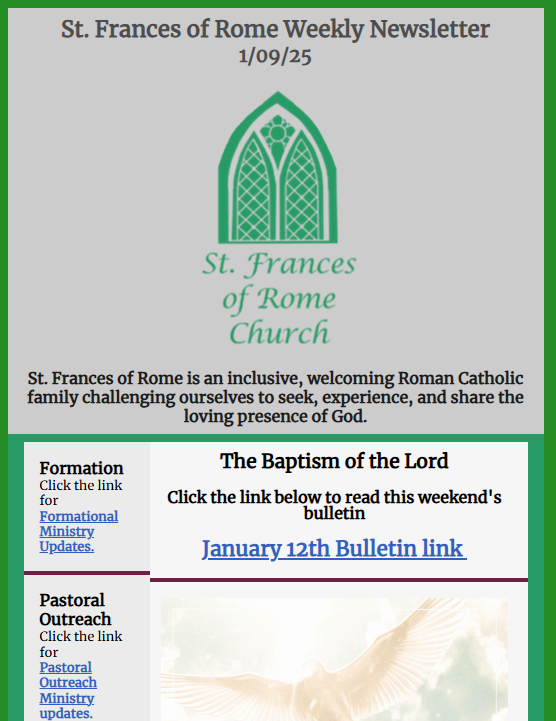 St. Frances of Rome Weekly Newsletter
1/09/25

St. Frances of Rome Church

St. Frances of Rome is an inclusive, welcoming Roman Catholic family challenging ourselves to seek, experience, and share the loving presence of God.

Formation
Click the link for Formational Ministry Updates.

Pastoral Outreach
Click the link for Pastoral Outreach Ministry updates.

The Baptism of the Lord

Click the link below to read this weekend's bulletin

January 12th Bulletin link